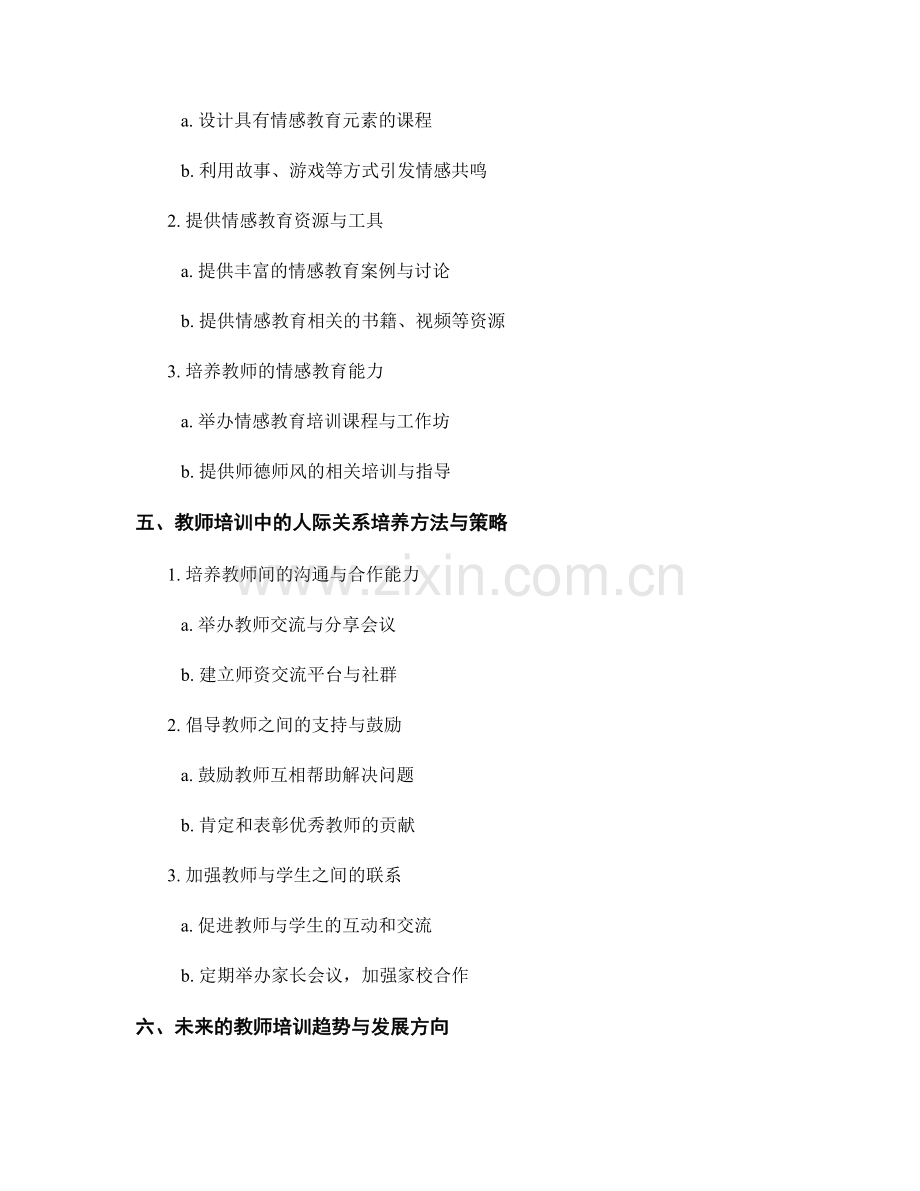 a. 设计具有情感教育元素的课程

b. 利用故事、游戏等方式引发情感共鸣

2. 提供情感教育资源与工具

a. 提供丰富的情感教育案例与讨论

b. 提供情感教育相关的书籍、视频等资源

3. 培养教师的情感教育能力

a. 举办情感教育培训课程与工作坊

b. 提供师德师风的相关培训与指导

五、教师培训中的人际关系培养方法与策略

1. 培养教师间的沟通与合作能力

a. 举办教师交流与分享会议

b. 建立师资交流平台与社群

2. 倡导教师之间的支持与鼓励

a. 鼓励教师互相帮助解决问题

b. 肯定和表彰优秀教师的贡献

3. 加强教师与学生之间的联系

a. 促进教师与学生的互动和交流

b. 定期举办家长会议，加强家校合作

六、未来的教师培训趋势与发展方向

www.zixin.com.cn